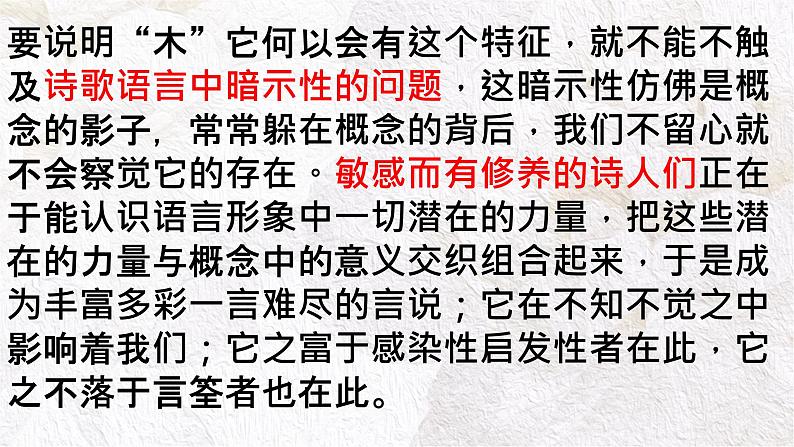 要说明“木”它何以会有这个特征，就不能不触及诗歌语言中暗示性的问题，这暗示性仿佛是概念的影子，常常躲在概念的背后，我们不留心就不会察觉它的存在。敏感而有修养的诗人们正在于能认识语言形象中一切潜在的力量，把这些潜在的力量与概念中的意义交织组合起来，于是成为丰富多彩一言难尽的言说；它在不知不觉之中影响着我们；它之富于感染性启发性者在此，它之不落于言筌者也在此。